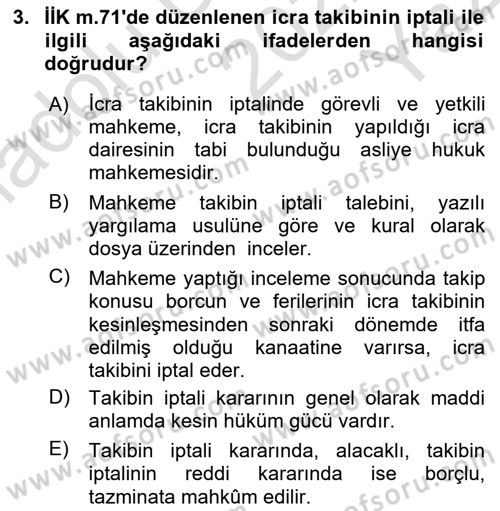 3. İİK m.71'de düzenlenen icra takibinin iptali ile ilgili aşağıdaki ifadelerden hangisi doğrudur?

A) İcra takibinin iptalinde görevli ve yetkili mahkeme, icra takibinin yapıldığı icra dairesinin tabi bulunduğu asliye hukuk mahkemesidir.

B) Mahkeme takibin iptali talebini, yazılı yargılama usulüne göre ve kural olarak dosya üzerinden inceler.

C) Mahkeme yaptığı inceleme sonucunda takip konusu borcun ve ferilerinin icra takibinin kesinleşmesinden sonraki dönemde itfa edilmiş olduğu kanaatine varırsa, icra takibini iptal eder.

D) Takibin iptali kararının genel olarak maddi anlamda kesin hüküm gücü vardır.

E) Takibin iptali kararında, alacaklı, takibin iptalinin reddi kararında ise borçlu, tazminata mahkûm edilir.

www.aofsoru.com